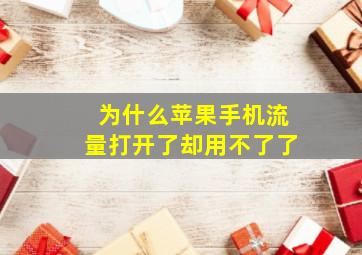 为什么苹果手机流量打开了却用不了了